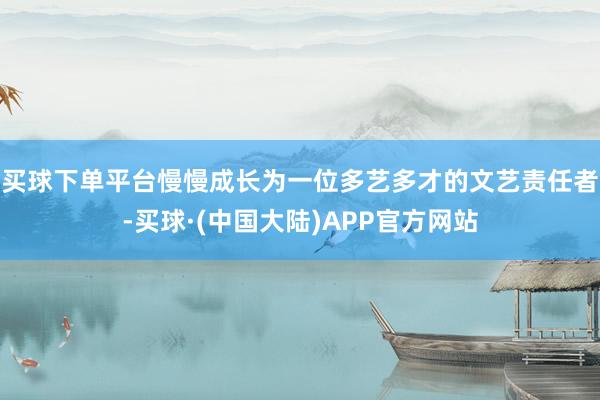 买球下单平台慢慢成长为一位多艺多才的文艺责任者-买球·(中国大陆)APP官方网站